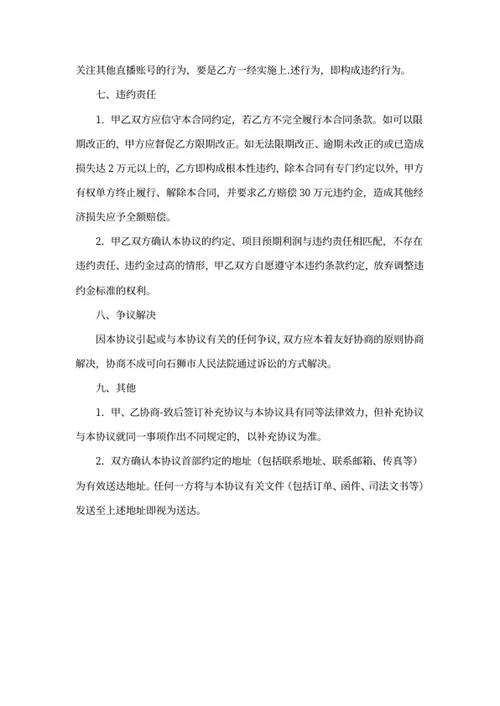 关注其他直播账号的行为，要是乙方一经实施上.述行为，即构成违约行为。

七、违约责任

1. 甲乙双方应信守本合同约定，若乙方不完全履行本合同条款。如可以限期改正的，甲方应督促乙方限期改正。如无法限期改正、逾期未改正的或已造成损失达 2 万元以上的，乙方即构成根本性违约，除本合同有专门约定以外，甲方有权单方终止履行、解除本合同，并要求乙方赔偿 30 万元违约金，造成其他经济损失应予全额赔偿。

2. 甲乙双方确认本协议的约定、项目预期利润与违约责任相匹配，不存在违约责任、违约金过高的情形，甲乙双方自愿遵守本违约条款约定，放弃调整违约金标准的权利。

八、争议解决

因本协议引起或与本协议有关的任何争议，双方应本着友好协商的原则协商解决，协商不成可向石狮市人民法院通过诉讼的方式解决。

九、其他

1. 甲、乙协商-致后签订补充协议与本协议具有同等法律效力，但补充协议与本协议就同一事项作出不同规定的，以补充协议为准。

2. 双方确认本协议首部约定的地址（包括联系地址、联系邮箱、传真等）为有效送达地址。任何一方将与本协议有关文件（包括订单、函件、司法文书等）发送至上述地址即视为送达。